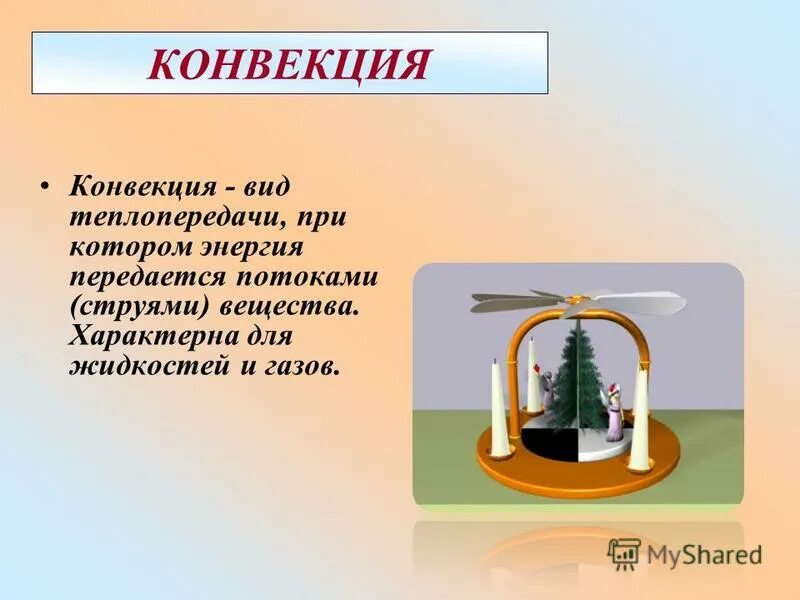 КОНВЕКЦИЯ

• Конвекция - вид теплопередачи, при котором энергия передается потоками (струями) вещества. Характерна для жидкостей и газов.

MyShared